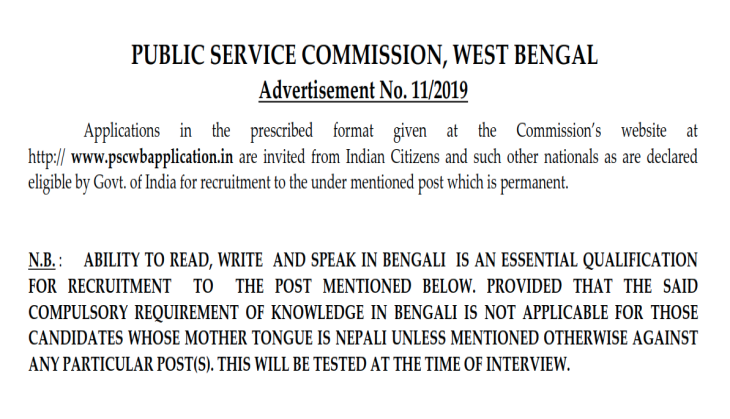 PUBLIC SERVICE COMMISSION, WEST BENGAL
Advertisement No. 11/2019

Applications in the prescribed format given at the Commission's website at http:// www.pscwbapplication.in are invited from Indian Citizens and such other nationals as are declared eligible by Govt. of India for recruitment to the under mentioned post which is permanent.

N.B. : ABILITY TO READ, WRITE AND SPEAK IN BENGALI IS AN ESSENTIAL QUALIFICATION FOR RECRUITMENT TO THE POST MENTIONED BELOW. PROVIDED THAT THE SAID COMPULSORY REQUIREMENT OF KNOWLEDGE IN BENGALI IS NOT APPLICABLE FOR THOSE CANDIDATES WHOSE MOTHER TONGUE IS NEPALI UNLESS MENTIONED OTHERWISE AGAINST ANY PARTICULAR POST(S). THIS WILL BE TESTED AT THE TIME OF INTERVIEW.